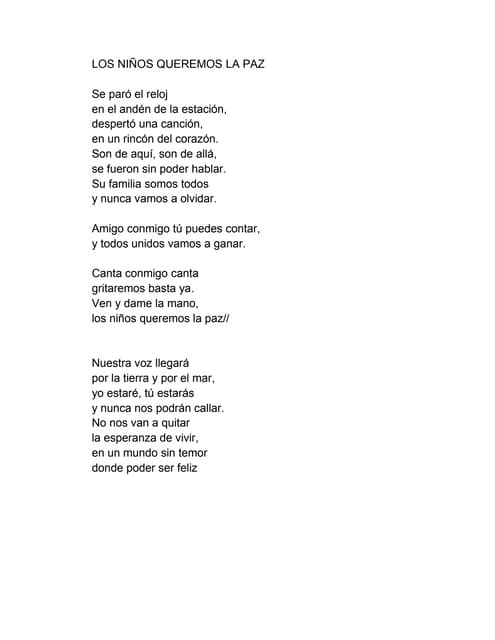 LOS NIÑOS QUEREMOS LA PAZ

Se paró el reloj
en el andén de la estación,
despertó una canción,
en un rincón del corazón.
Son de aquí, son de allá,
se fueron sin poder hablar.
Su familia somos todos
y nunca vamos a olvidar.

Amigo conmigo tú puedes contar,
y todos unidos vamos a ganar.

Canta conmigo canta
gritaremos basta ya.
Ven y dame la mano,
los niños queremos la paz//

Nuestra voz llegará
por la tierra y por el mar,
yo estaré, tú estarás
y nunca nos podrán callar.
No nos van a quitar
la esperanza de vivir,
en un mundo sin temor
donde poder ser feliz